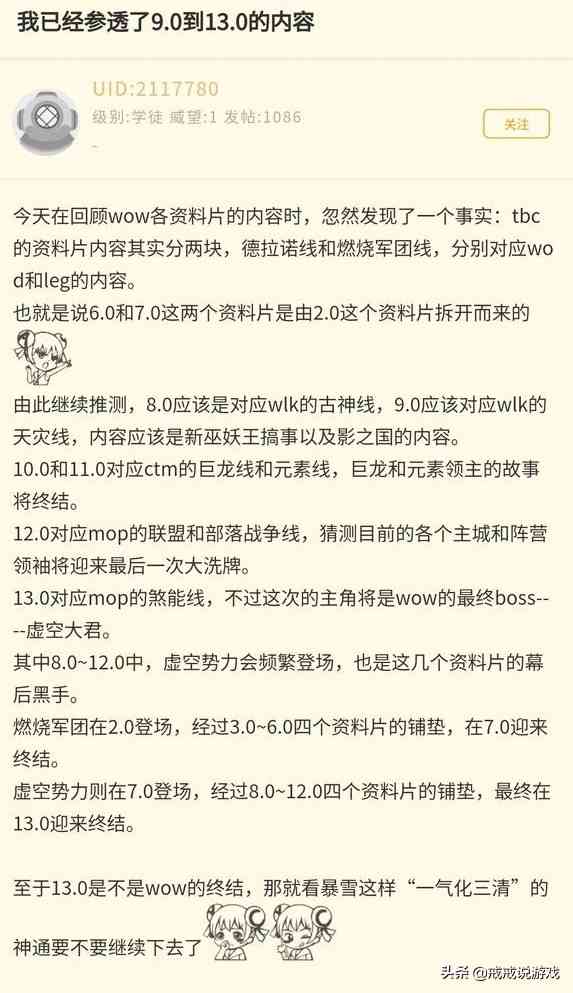 我已经参透了9.0到13.0的内容

UID:2117780
级别:学徒 威望:1 发帖:1086
-

关注

今天在回顾wow各资料片的内容时，忽然发现了一个事实：tbc的资料片内容其实分两块，德拉诺线和燃烧军团线，分别对应wod和leg的内容。
也就是说6.0和7.0这两个资料片是由2.0这个资料片拆开而来的

由此继续推测，8.0应该是对应wlk的古神线，9.0应该对应wlk的天灾线，内容应该是新巫妖王搞事以及影之国的内容。
10.0和11.0对应ctm的巨龙线和元素线，巨龙和元素领主的故事将终结。
12.0对应mop的联盟和部落战争线，猜测目前的各个主城和阵营领袖将迎来最后一次大洗牌。
13.0对应mop的煞能线，不过这次的主角将是wow的最终boss----虚空大君。
其中8.0~12.0中，虚空势力会频繁登场，也是这几个资料片的幕后黑手。
燃烧军团在2.0登场，经过3.0~6.0四个资料片的铺垫，在7.0迎来终结。
虚空势力则在7.0登场，经过8.0~12.0四个资料片的铺垫，最终在13.0迎来终结。

至于13.0是不是wow的终结，那就看暴雪这样“一气化三清”的神通要不要继续下去了

头条 @戚戚说游戏